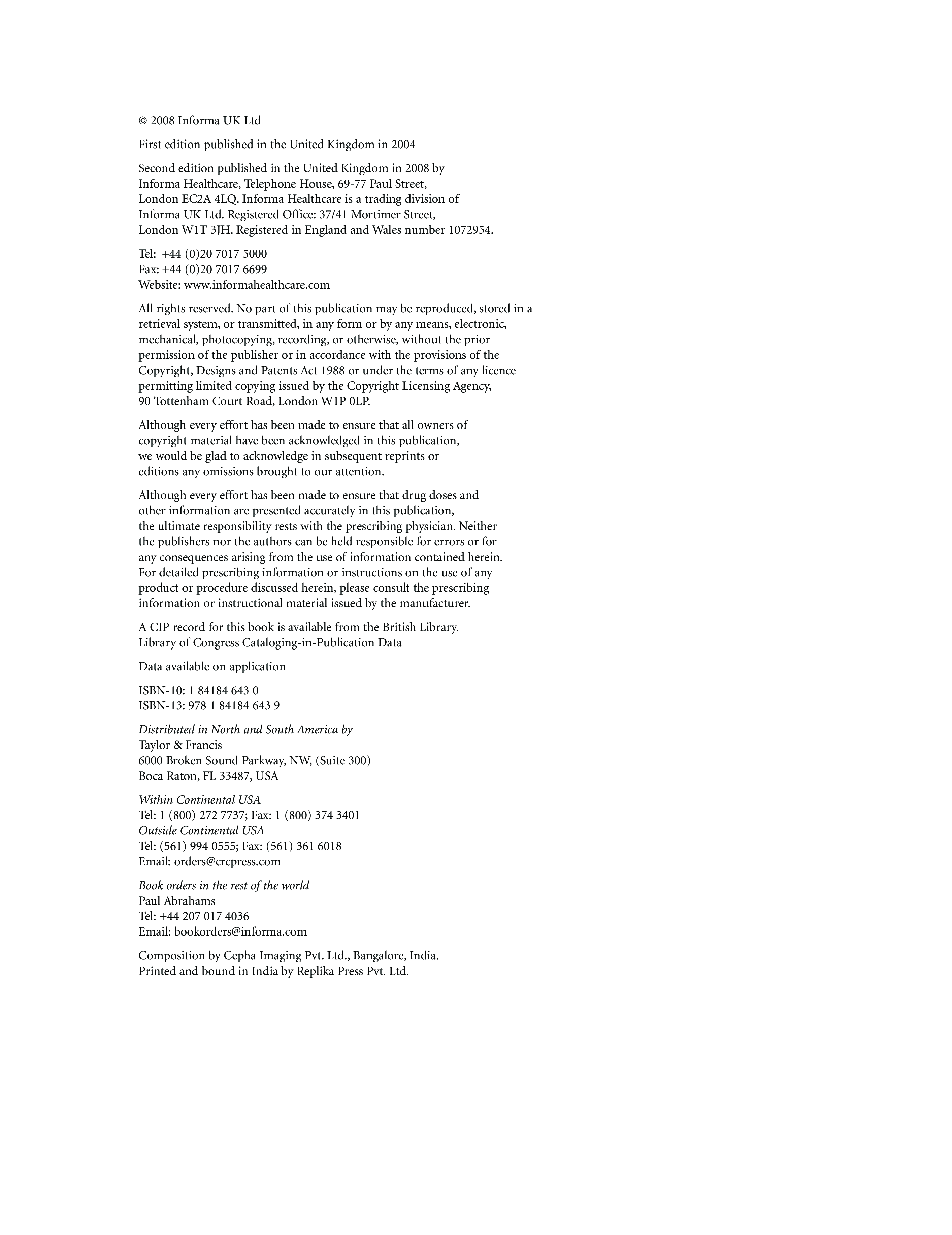 © 2008 Informa UK Ltd

First edition published in the United Kingdom in 2004

Second edition published in the United Kingdom in 2008 by Informa Healthcare, Telephone House, 69-77 Paul Street, London EC2A 4LQ. Informa Healthcare is a trading division of Informa UK Ltd. Registered Office: 37/41 Mortimer Street, London W1T 3JH. Registered in England and Wales number 1072954.

Tel: +44 (0)20 7017 5000
Fax: +44 (0)20 7017 6699
Website: www.informahealthcare.com

All rights reserved. No part of this publication may be reproduced, stored in a retrieval system, or transmitted, in any form or by any means, electronic, mechanical, photocopying, recording, or otherwise, without the prior permission of the publisher or in accordance with the provisions of the Copyright, Designs and Patents Act 1988 or under the terms of any licence permitting limited copying issued by the Copyright Licensing Agency, 90 Tottenham Court Road, London W1P 0LP.

Although every effort has been made to ensure that all owners of copyright material have been acknowledged in this publication, we would be glad to acknowledge in subsequent reprints or editions any omissions brought to our attention.

Although every effort has been made to ensure that drug doses and other information are presented accurately in this publication, the ultimate responsibility rests with the prescribing physician. Neither the publishers nor the authors can be held responsible for errors or for any consequences arising from the use of information contained herein. For detailed prescribing information or instructions on the use of any product or procedure discussed herein, please consult the prescribing information or instructional material issued by the manufacturer.

A CIP record for this book is available from the British Library.
Library of Congress Cataloging-in-Publication Data

Data available on application

ISBN-10: 1 84184 643 0
ISBN-13: 978 1 84184 643 9

Distributed in North and South America by
Taylor & Francis
6000 Broken Sound Parkway, NW, (Suite 300)
Boca Raton, FL 33487, USA

Within Continental USA
Tel: 1 (800) 272 7737; Fax: 1 (800) 374 3401
Outside Continental USA
Tel: (561) 994 0555; Fax: (561) 361 6018
Email: orders@crcpress.com

Book orders in the rest of the world
Paul Abrahams
Tel: +44 207 017 4036
Email: bookorders@informa.com

Composition by Cepha Imaging Pvt. Ltd., Bangalore, India.
Printed and bound in India by Replika Press Pvt. Ltd.